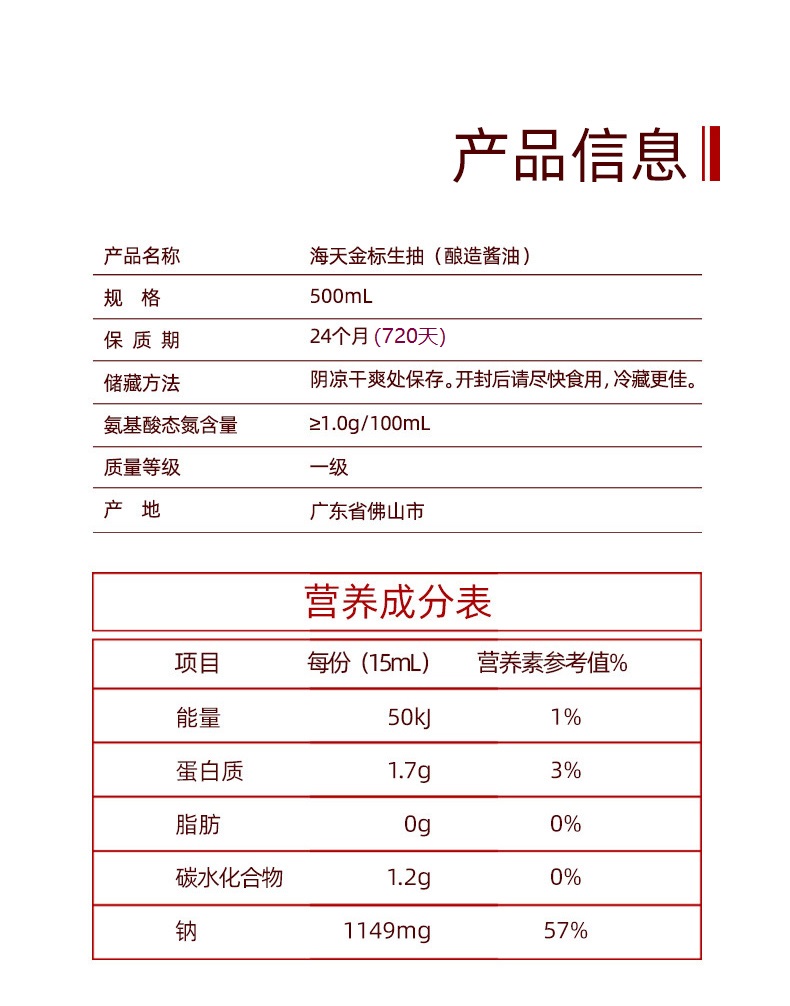 产品信息

| 产品名称 | 海天金标生抽（酿造酱油） |
|---|---|
| 规　格 | 500mL |
| 保 质 期 | 24个月 (720天) |
| 储藏方法 | 阴凉干爽处保存。开封后请尽快食用，冷藏更佳。 |
| 氨基酸态氮含量 | ≥1.0g/100mL |
| 质量等级 | 一级 |
| 产　地 | 广东省佛山市 |

营养成分表

| 项目 | 每份（15mL） | 营养素参考值% |
|---|---|---|
| 能量 | 50kJ | 1% |
| 蛋白质 | 1.7g | 3% |
| 脂肪 | 0g | 0% |
| 碳水化合物 | 1.2g | 0% |
| 钠 | 1149mg | 57% |